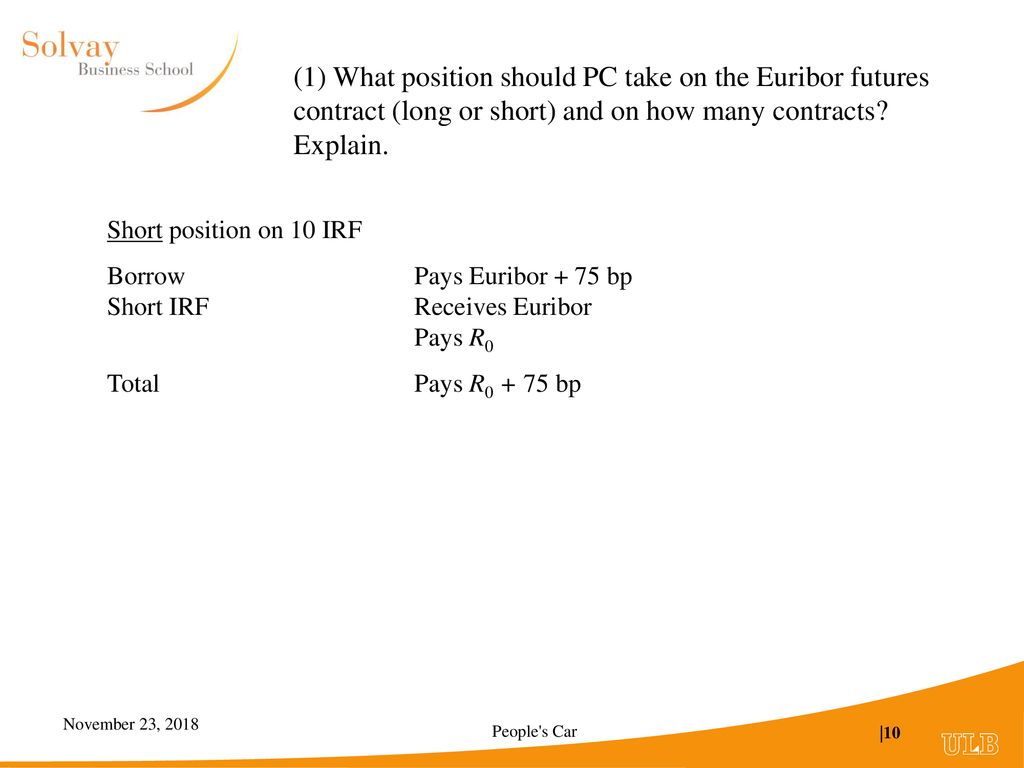 Solvay
Business School

(1) What position should PC take on the Euribor futures contract (long or short) and on how many contracts? Explain.

Short position on 10 IRF

| | |
|---|---|
| Borrow | Pays Euribor + 75 bp |
| Short IRF | Receives Euribor |
| | Pays $R_0$ |
| Total | Pays $R_0$ + 75 bp |

November 23, 2018

People's Car

|10

ULB